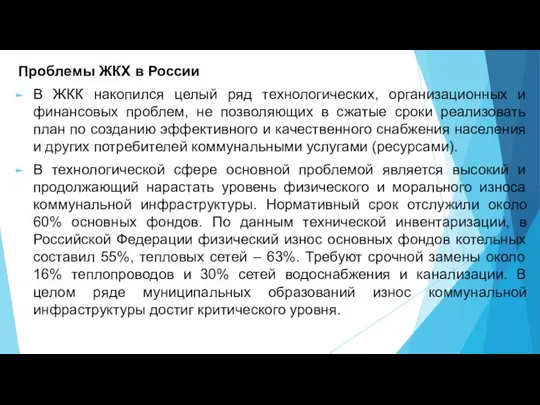 Проблемы ЖКХ в России

В ЖКК накопился целый ряд технологических, организационных и финансовых проблем, не позволяющих в сжатые сроки реализовать план по созданию эффективного и качественного снабжения населения и других потребителей коммунальными услугами (ресурсами).

В технологической сфере основной проблемой является высокий и продолжающий нарастать уровень физического и морального износа коммунальной инфраструктуры. Нормативный срок отслужили около 60% основных фондов. По данным технической инвентаризации, в Российской Федерации физический износ основных фондов котельных составил 55%, тепловых сетей – 63%. Требуют срочной замены около 16% теплопроводов и 30% сетей водоснабжения и канализации. В целом ряде муниципальных образований износ коммунальной инфраструктуры достиг критического уровня.